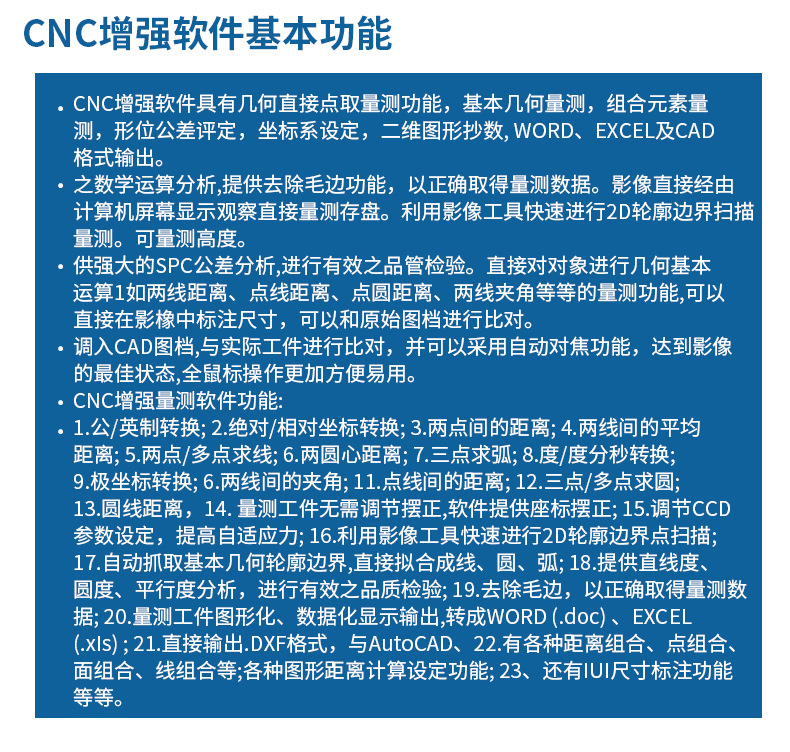 CNC增强软件基本功能

• CNC增强软件具有几何直接点取量测功能，基本几何量测，组合元素量测，形位公差评定，坐标系设定，二维图形抄数, WORD、EXCEL及CAD格式输出。
• 之数学运算分析,提供去除毛边功能，以正确取得量测数据。影像直接经由计算机屏幕显示观察直接量测存盘。利用影像工具快速进行2D轮廓边界扫描量测。可量测高度。
• 供强大的SPC公差分析,进行有效之品管检验。直接对对象进行几何基本运算1如两线距离、点线距离、点圆距离、两线夹角等等的量测功能,可以直接在影像中标注尺寸，可以和原始图档进行比对。
• 调入CAD图档,与实际工件进行比对，并可以采用自动对焦功能，达到影像的最佳状态,全鼠标操作更加方便易用。
• CNC增强量测软件功能:
• 1.公/英制转换; 2.绝对/相对坐标转换; 3.两点间的距离; 4.两线间的平均距离; 5.两点/多点求线; 6.两圆心距离; 7.三点求弧; 8.度/度分秒转换; 9.极坐标转换; 6.两线间的夹角; 11.点线间的距离; 12.三点/多点求圆; 13.圆线距离，14. 量测工件无需调节摆正,软件提供座标摆正; 15.调节CCD参数设定，提高自适应力; 16.利用影像工具快速进行2D轮廓边界点扫描; 17.自动抓取基本几何轮廓边界,直接拟合成线、圆、弧; 18.提供直线度、圆度、平行度分析，进行有效之品质检验; 19.去除毛边，以正确取得量测数据; 20.量测工件图形化、数据化显示输出,转成WORD (.doc) 、EXCEL (.xls) ; 21.直接输出.DXF格式，与AutoCAD、22.有各种距离组合、点组合、面组合、线组合等;各种图形距离计算设定功能; 23、还有IUI尺寸标注功能等等。